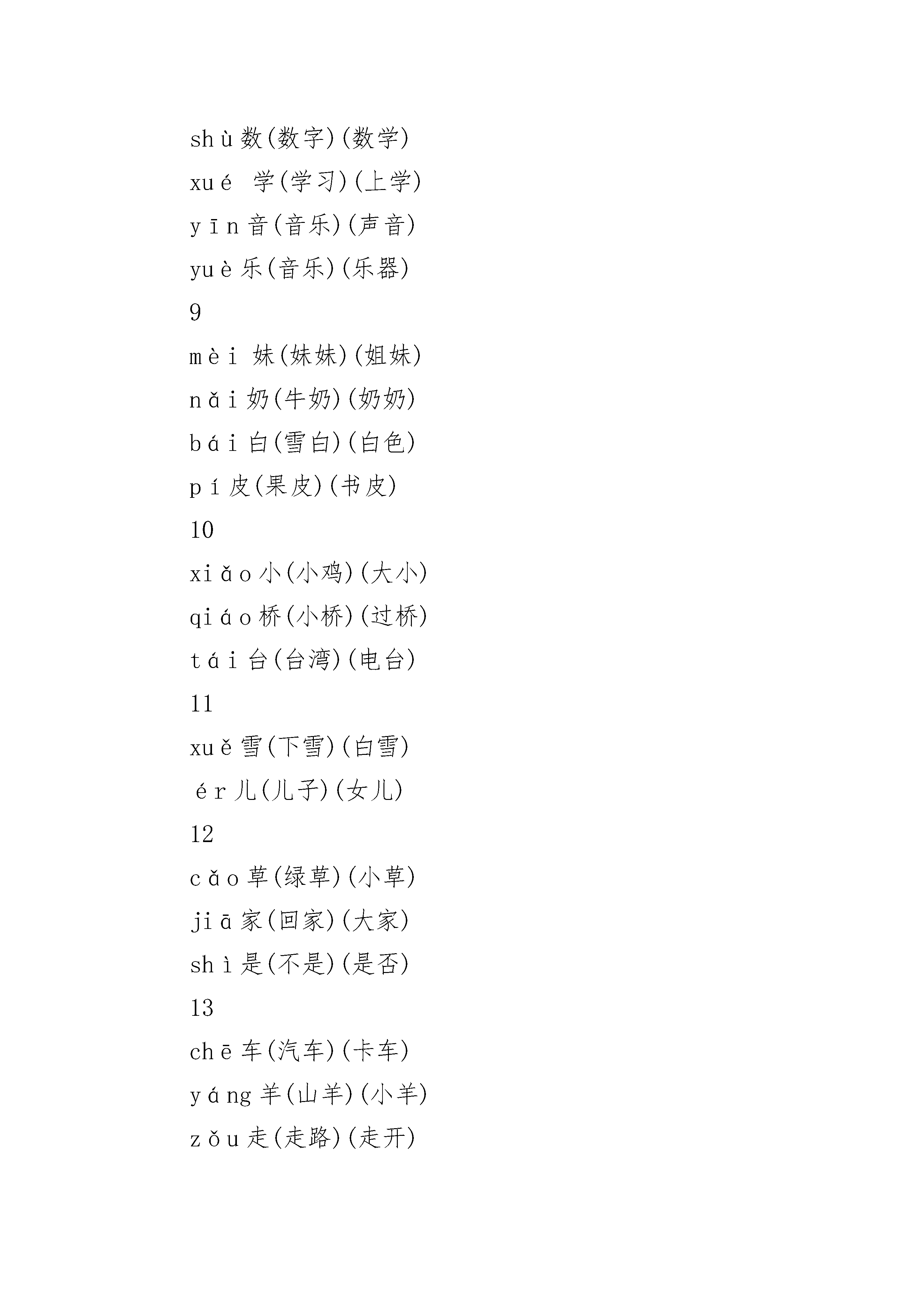 shù数(数字)(数学)

xué 学(学习)(上学)

yīn音(音乐)(声音)

yuè乐(音乐)(乐器)

9

mèi 妹(妹妹)(姐妹)

nǎi奶(牛奶)(奶奶)

bái白(雪白)(白色)

pí皮(果皮)(书皮)

10

xiǎo小(小鸡)(大小)

qiáo桥(小桥)(过桥)

tái台(台湾)(电台)

11

xuě雪(下雪)(白雪)

ér儿(儿子)(女儿)

12

cǎo草(绿草)(小草)

jiā家(回家)(大家)

shì是(不是)(是否)

13

chē车(汽车)(卡车)

yáng羊(山羊)(小羊)

zǒu走(走路)(走开)